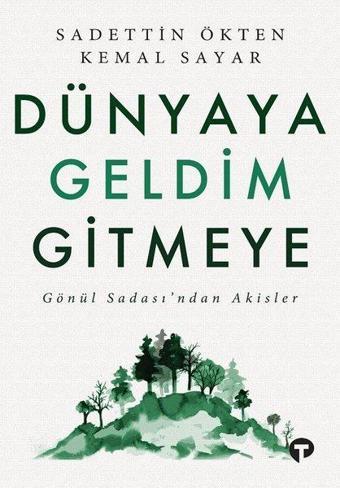 SADETTİN ÖKTEN
KEMAL SAYAR

DÜNYAYA
GELDİM
GİTMEYE

Gönül Sadası'ndan Akisler

T